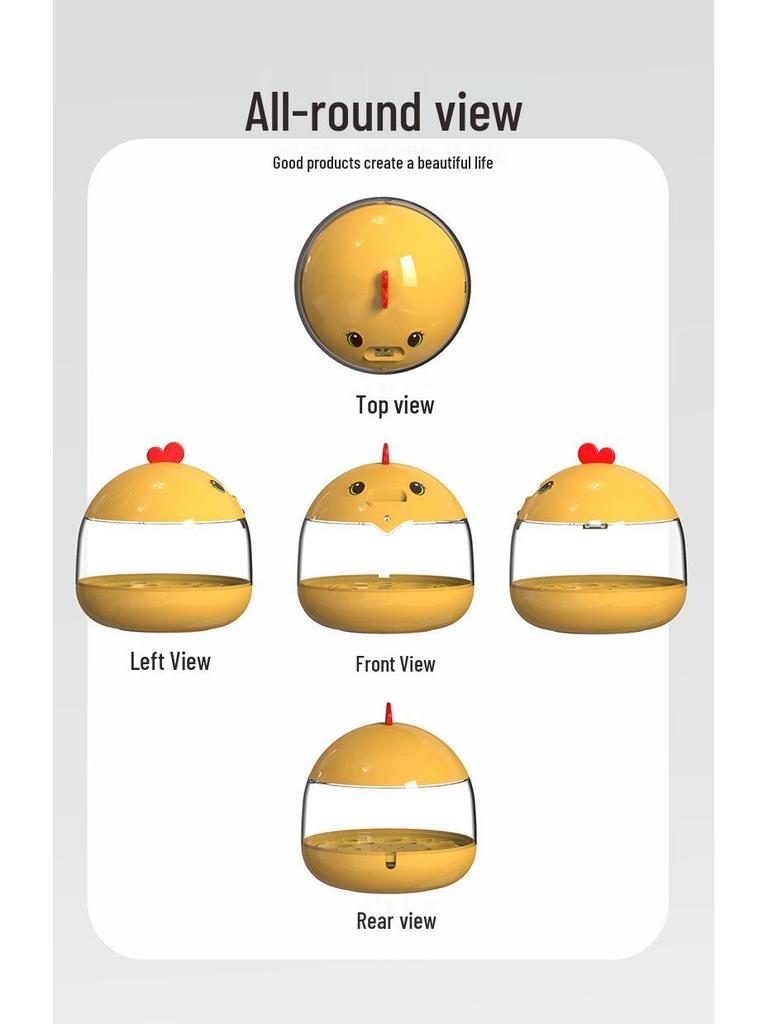 All-round view

Good products create a beautiful life

Top view

Left View

Front View

Rear view